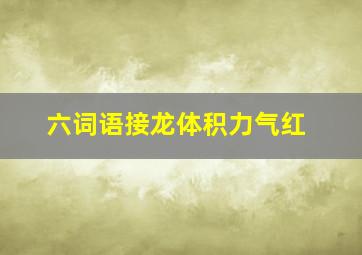 六词语接龙体积力气红